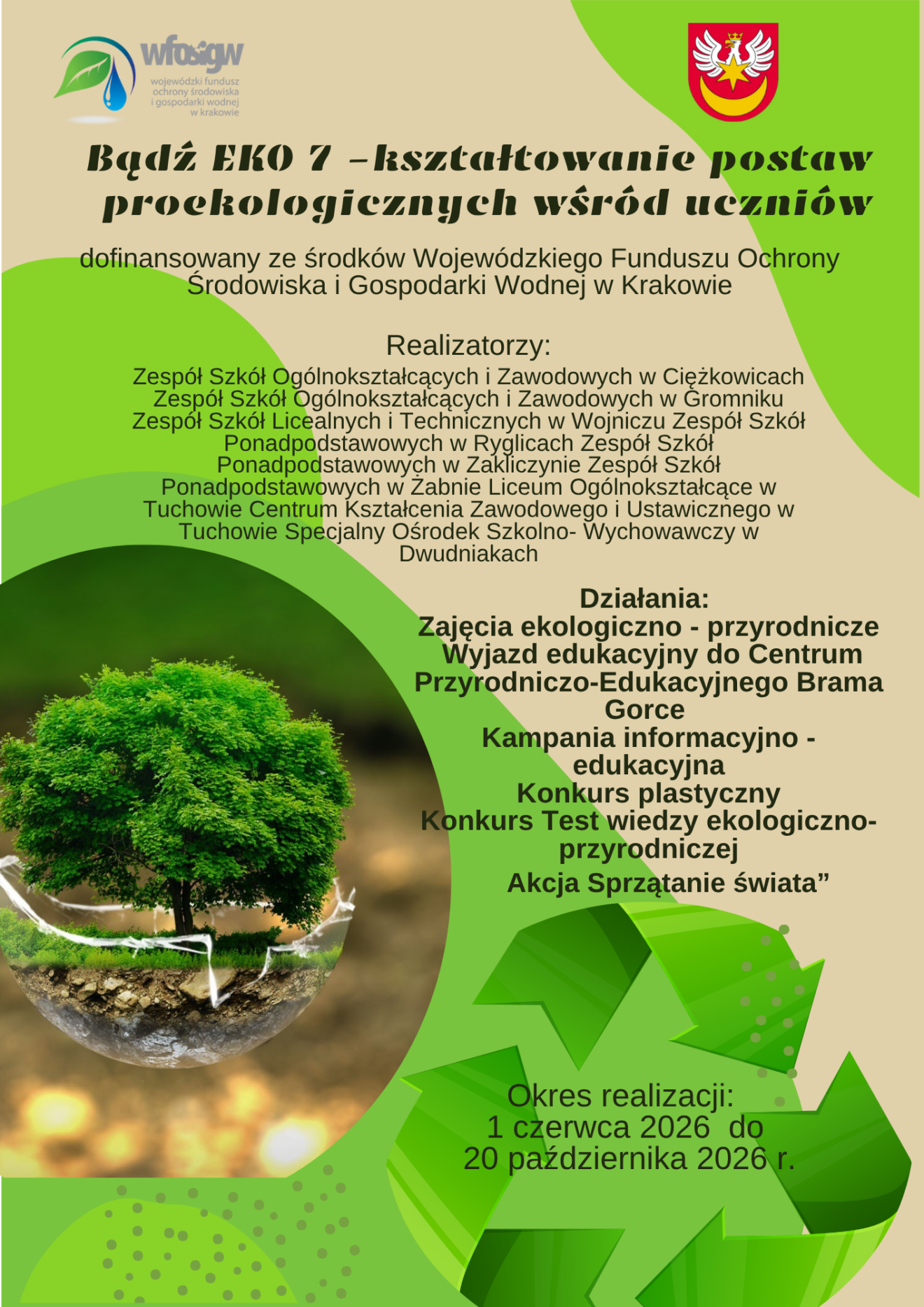 wfośigw
wojewódzki fundusz ochrony środowiska i gospodarki wodnej w krakowie

Bądź EKO 7 –kształtowanie postaw proekologicznych wśród uczniów

dofinansowany ze środków Wojewódzkiego Funduszu Ochrony Środowiska i Gospodarki Wodnej w Krakowie

Realizatorzy:
Zespół Szkół Ogólnokształcących i Zawodowych w Ciężkowicach Zespół Szkół Ogólnokształcących i Zawodowych w Gromniku Zespół Szkół Licealnych i Technicznych w Wojniczu Zespół Szkół Ponadpodstawowych w Ryglicach Zespół Szkół Ponadpodstawowych w Zakliczynie Zespół Szkół Ponadpodstawowych w Żabnie Liceum Ogólnokształcące w Tuchowie Centrum Kształcenia Zawodowego i Ustawicznego w Tuchowie Specjalny Ośrodek Szkolno- Wychowawczy w Dwudniakach

Działania:
Zajęcia ekologiczno - przyrodnicze
Wyjazd edukacyjny do Centrum Przyrodniczo-Edukacyjnego Brama Gorce
Kampania informacyjno - edukacyjna
Konkurs plastyczny
Konkurs Test wiedzy ekologiczno-przyrodniczej
Akcja Sprzątanie świata”

Okres realizacji:
1 czerwca 2026 do
20 października 2026 r.